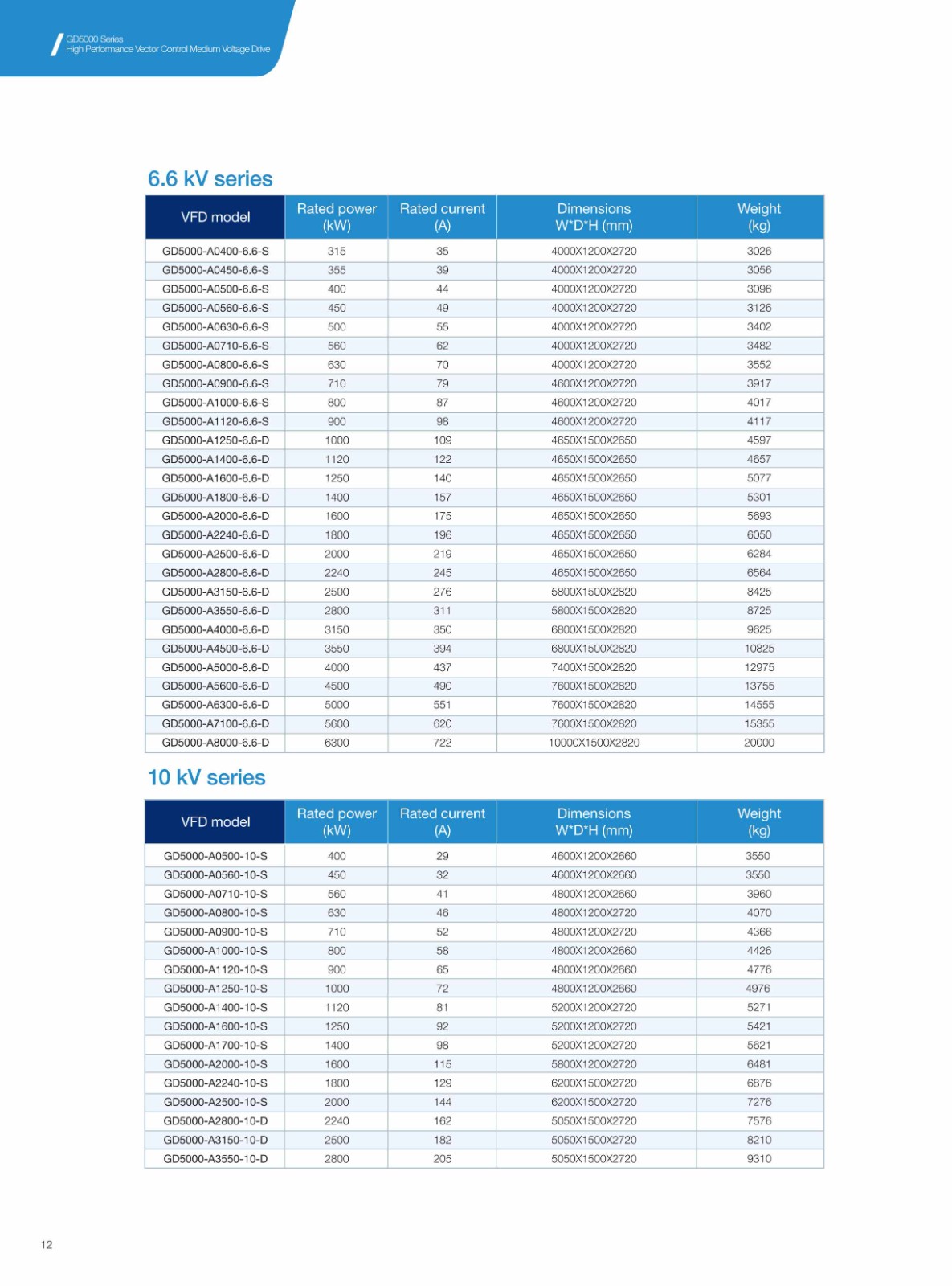 GD5000 Series
High Performance Vector Control Medium Voltage Drive

6.6 kV series

| VFD model | Rated power (kW) | Rated current (A) | Dimensions W*D*H (mm) | Weight (kg) |
|---|---|---|---|---|
| GD5000-A0400-6.6-S | 315 | 35 | 4000X1200X2720 | 3026 |
| GD5000-A0450-6.6-S | 355 | 39 | 4000X1200X2720 | 3056 |
| GD5000-A0500-6.6-S | 400 | 44 | 4000X1200X2720 | 3096 |
| GD5000-A0560-6.6-S | 450 | 49 | 4000X1200X2720 | 3126 |
| GD5000-A0630-6.6-S | 500 | 55 | 4000X1200X2720 | 3402 |
| GD5000-A0710-6.6-S | 560 | 62 | 4000X1200X2720 | 3482 |
| GD5000-A0800-6.6-S | 630 | 70 | 4000X1200X2720 | 3552 |
| GD5000-A0900-6.6-S | 710 | 79 | 4600X1200X2720 | 3917 |
| GD5000-A1000-6.6-S | 800 | 87 | 4600X1200X2720 | 4017 |
| GD5000-A1120-6.6-S | 900 | 98 | 4600X1200X2720 | 4117 |
| GD5000-A1250-6.6-D | 1000 | 109 | 4650X1500X2650 | 4597 |
| GD5000-A1400-6.6-D | 1120 | 122 | 4650X1500X2650 | 4657 |
| GD5000-A1600-6.6-D | 1250 | 140 | 4650X1500X2650 | 5077 |
| GD5000-A1800-6.6-D | 1400 | 157 | 4650X1500X2650 | 5301 |
| GD5000-A2000-6.6-D | 1600 | 175 | 4650X1500X2650 | 5693 |
| GD5000-A2240-6.6-D | 1800 | 196 | 4650X1500X2650 | 6050 |
| GD5000-A2500-6.6-D | 2000 | 219 | 4650X1500X2650 | 6284 |
| GD5000-A2800-6.6-D | 2240 | 245 | 4650X1500X2650 | 6564 |
| GD5000-A3150-6.6-D | 2500 | 276 | 5800X1500X2820 | 8425 |
| GD5000-A3550-6.6-D | 2800 | 311 | 5800X1500X2820 | 8725 |
| GD5000-A4000-6.6-D | 3150 | 350 | 6800X1500X2820 | 9625 |
| GD5000-A4500-6.6-D | 3550 | 394 | 6800X1500X2820 | 10825 |
| GD5000-A5000-6.6-D | 4000 | 437 | 7400X1500X2820 | 12975 |
| GD5000-A5600-6.6-D | 4500 | 490 | 7600X1500X2820 | 13755 |
| GD5000-A6300-6.6-D | 5000 | 551 | 7600X1500X2820 | 14555 |
| GD5000-A7100-6.6-D | 5600 | 620 | 7600X1500X2820 | 15355 |
| GD5000-A8000-6.6-D | 6300 | 722 | 10000X1500X2820 | 20000 |

10 kV series

| VFD model | Rated power (kW) | Rated current (A) | Dimensions W*D*H (mm) | Weight (kg) |
|---|---|---|---|---|
| GD5000-A0500-10-S | 400 | 29 | 4600X1200X2660 | 3550 |
| GD5000-A0560-10-S | 450 | 32 | 4600X1200X2660 | 3550 |
| GD5000-A0710-10-S | 560 | 41 | 4800X1200X2660 | 3960 |
| GD5000-A0800-10-S | 630 | 46 | 4800X1200X2720 | 4070 |
| GD5000-A0900-10-S | 710 | 52 | 4800X1200X2720 | 4366 |
| GD5000-A1000-10-S | 800 | 58 | 4800X1200X2660 | 4426 |
| GD5000-A1120-10-S | 900 | 65 | 4800X1200X2660 | 4776 |
| GD5000-A1250-10-S | 1000 | 72 | 4800X1200X2660 | 4976 |
| GD5000-A1400-10-S | 1120 | 81 | 5200X1200X2720 | 5271 |
| GD5000-A1600-10-S | 1250 | 92 | 5200X1200X2720 | 5421 |
| GD5000-A1700-10-S | 1400 | 98 | 5200X1200X2720 | 5621 |
| GD5000-A2000-10-S | 1600 | 115 | 5800X1200X2720 | 6481 |
| GD5000-A2240-10-S | 1800 | 129 | 6200X1500X2720 | 6876 |
| GD5000-A2500-10-S | 2000 | 144 | 6200X1500X2720 | 7276 |
| GD5000-A2800-10-D | 2240 | 162 | 5050X1500X2720 | 7576 |
| GD5000-A3150-10-D | 2500 | 182 | 5050X1500X2720 | 8210 |
| GD5000-A3550-10-D | 2800 | 205 | 5050X1500X2720 | 9310 |

12